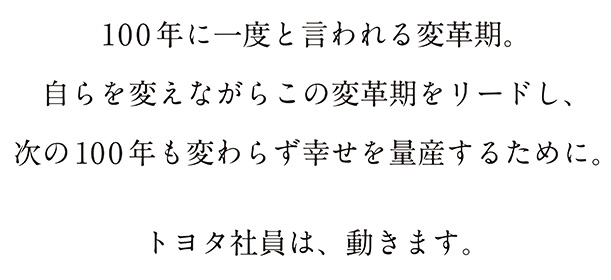 100年に一度と言われる変革期。
自らを変えながらこの変革期をリードし、
次の100年も変わらず幸せを量産するために。

トヨタ社員は、動きます。